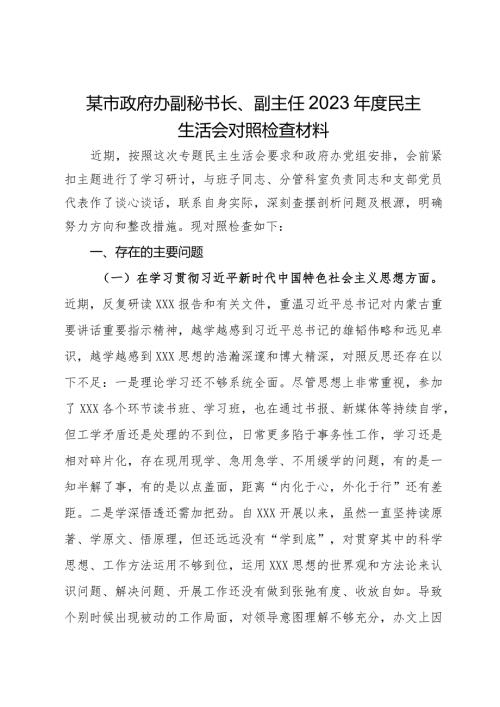 某市政府办副秘书长、副主任2023年度民主生活会对照检查材料

近期，按照这次专题民主生活会要求和政府办党组安排，会前紧扣主题进行了学习研讨，与班子同志、分管科室负责同志和支部党员代表作了谈心谈话，联系自身实际，深刻查摆剖析问题及根源，明确努力方向和整改措施。现对照检查如下：

一、存在的主要问题

（一）在学习贯彻习近平新时代中国特色社会主义思想方面。近期，反复研读XXX报告和有关文件，重温习近平总书记对内蒙古重要讲话重要指示精神，越学越感到习近平总书记的雄韬伟略和远见卓识，越学越感到XXX思想的浩瀚深邃和博大精深，对照反思还存在以下不足：一是理论学习还不够系统全面。尽管思想上非常重视，参加了XXX各个环节读书班、学习班，也在通过书报、新媒体等持续自学，但工学矛盾还是处理的不到位，日常更多陷于事务性工作，学习还是相对碎片化，存在现用现学、急用急学、不用缓学的问题，有的是一知半解了事，有的是以点盖面，距离“内化于心，外化于行”还有差距。二是学深悟透还需加把劲。自XXX开展以来，虽然一直坚持读原著、学原文、悟原理，但还远远没有“学到底”，对贯穿其中的科学思想、工作方法运用不够到位，运用XXX思想的世界观和方法论来认识问题、解决问题、开展工作还没有做到张弛有度、收放自如。导致个别时候出现被动的工作局面，对领导意图理解不够充分，办文上因